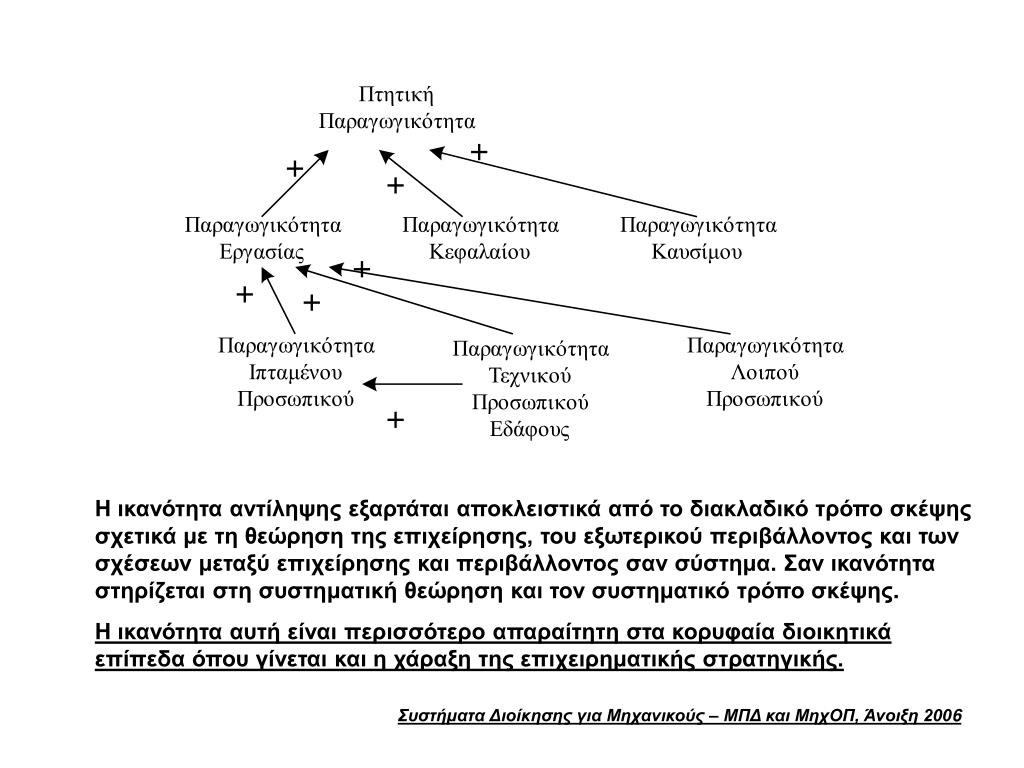 Πτητική
Παραγωγικότητα

+

+

+

Παραγωγικότητα
Εργασίας

Παραγωγικότητα
Κεφαλαίου

Παραγωγικότητα
Καυσίμου

+

+

+

Παραγωγικότητα
Ιπταμένου
Προσωπικού

Παραγωγικότητα
Τεχνικού
Προσωπικού
Εδάφους

Παραγωγικότητα
Λοιπού
Προσωπικού

+

Η ικανότητα αντίληψης εξαρτάται αποκλειστικά από το διακλαδικό τρόπο σκέψης σχετικά με τη θεώρηση της επιχείρησης, του εξωτερικού περιβάλλοντος και των σχέσεων μεταξύ επιχείρησης και περιβάλλοντος σαν σύστημα. Σαν ικανότητα στηρίζεται στη συστηματική θεώρηση και τον συστηματικό τρόπο σκέψης.

Η ικανότητα αυτή είναι περισσότερο απαραίτητη στα κορυφαία διοικητικά επίπεδα όπου γίνεται και η χάραξη της επιχειρηματικής στρατηγικής.

Συστήματα Διοίκησης για Μηχανικούς – ΜΠΔ και ΜηχΟΠ, Άνοιξη 2006